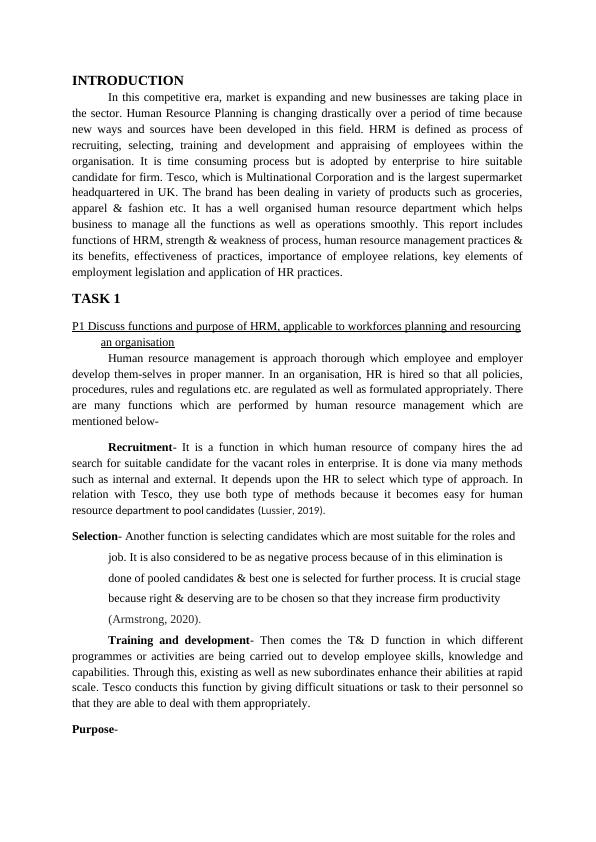 INTRODUCTION

In this competitive era, market is expanding and new businesses are taking place in the sector. Human Resource Planning is changing drastically over a period of time because new ways and sources have been developed in this field. HRM is defined as process of recruiting, selecting, training and development and appraising of employees within the organisation. It is time consuming process but is adopted by enterprise to hire suitable candidate for firm. Tesco, which is Multinational Corporation and is the largest supermarket headquartered in UK. The brand has been dealing in variety of products such as groceries, apparel & fashion etc. It has a well organised human resource department which helps business to manage all the functions as well as operations smoothly. This report includes functions of HRM, strength & weakness of process, human resource management practices & its benefits, effectiveness of practices, importance of employee relations, key elements of employment legislation and application of HR practices.

TASK 1

P1 Discuss functions and purpose of HRM, applicable to workforces planning and resourcing an organisation

Human resource management is approach thorough which employee and employer develop them-selves in proper manner. In an organisation, HR is hired so that all policies, procedures, rules and regulations etc. are regulated as well as formulated appropriately. There are many functions which are performed by human resource management which are mentioned below-

Recruitment- It is a function in which human resource of company hires the ad search for suitable candidate for the vacant roles in enterprise. It is done via many methods such as internal and external. It depends upon the HR to select which type of approach. In relation with Tesco, they use both type of methods because it becomes easy for human resource department to pool candidates (Lussier, 2019).

Selection- Another function is selecting candidates which are most suitable for the roles and job. It is also considered to be as negative process because of in this elimination is done of pooled candidates & best one is selected for further process. It is crucial stage because right & deserving are to be chosen so that they increase firm productivity (Armstrong, 2020).

Training and development- Then comes the T& D function in which different programmes or activities are being carried out to develop employee skills, knowledge and capabilities. Through this, existing as well as new subordinates enhance their abilities at rapid scale. Tesco conducts this function by giving difficult situations or task to their personnel so that they are able to deal with them appropriately.

Purpose-